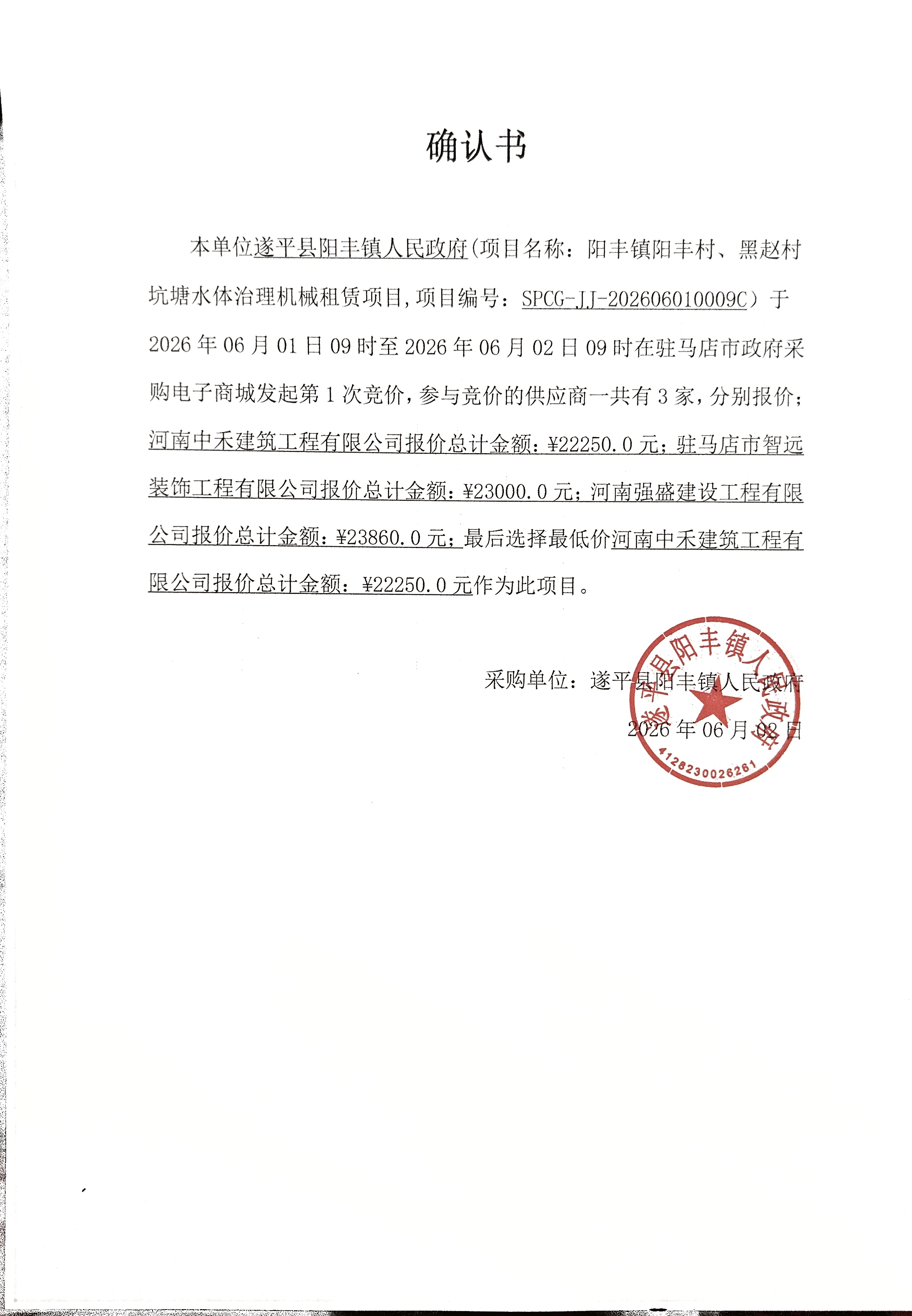 确认书

本单位遂平县阳丰镇人民政府(项目名称：阳丰镇阳丰村、黑赵村坑塘水体治理机械租赁项目,项目编号：SPCG-JJ-202606010009C）于2026年06月01日09时至2026年06月02日09时在驻马店市政府采购电子商城发起第1次竞价，参与竞价的供应商一共有3家，分别报价；河南中禾建筑工程有限公司报价总计金额：¥22250.0元；驻马店市智远装饰工程有限公司报价总计金额：¥23000.0元；河南强盛建设工程有限公司报价总计金额：¥23860.0元；最后选择最低价河南中禾建筑工程有限公司报价总计金额：¥22250.0元作为此项目。

采购单位：遂平县阳丰镇人民政府

2026年06月02日

遂平县阳丰镇人民政府
4128230026261